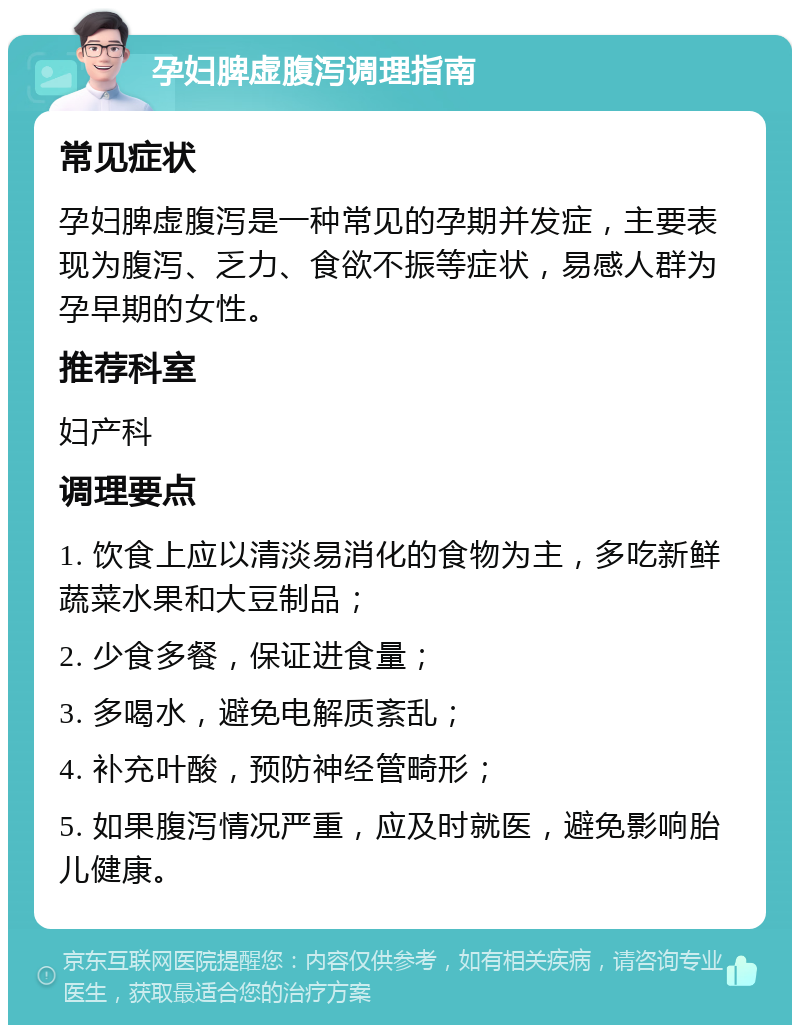 孕妇脾虚腹泻调理指南

常见症状

孕妇脾虚腹泻是一种常见的孕期并发症，主要表现为腹泻、乏力、食欲不振等症状，易感人群为孕早期的女性。

推荐科室

妇产科

调理要点

1. 饮食上应以清淡易消化的食物为主，多吃新鲜蔬菜水果和大豆制品；

2. 少食多餐，保证进食量；

3. 多喝水，避免电解质紊乱；

4. 补充叶酸，预防神经管畸形；

5. 如果腹泻情况严重，应及时就医，避免影响胎儿健康。

京东互联网医院提醒您：内容仅供参考，如有相关疾病，请咨询专业医生，获取最适合您的治疗方案